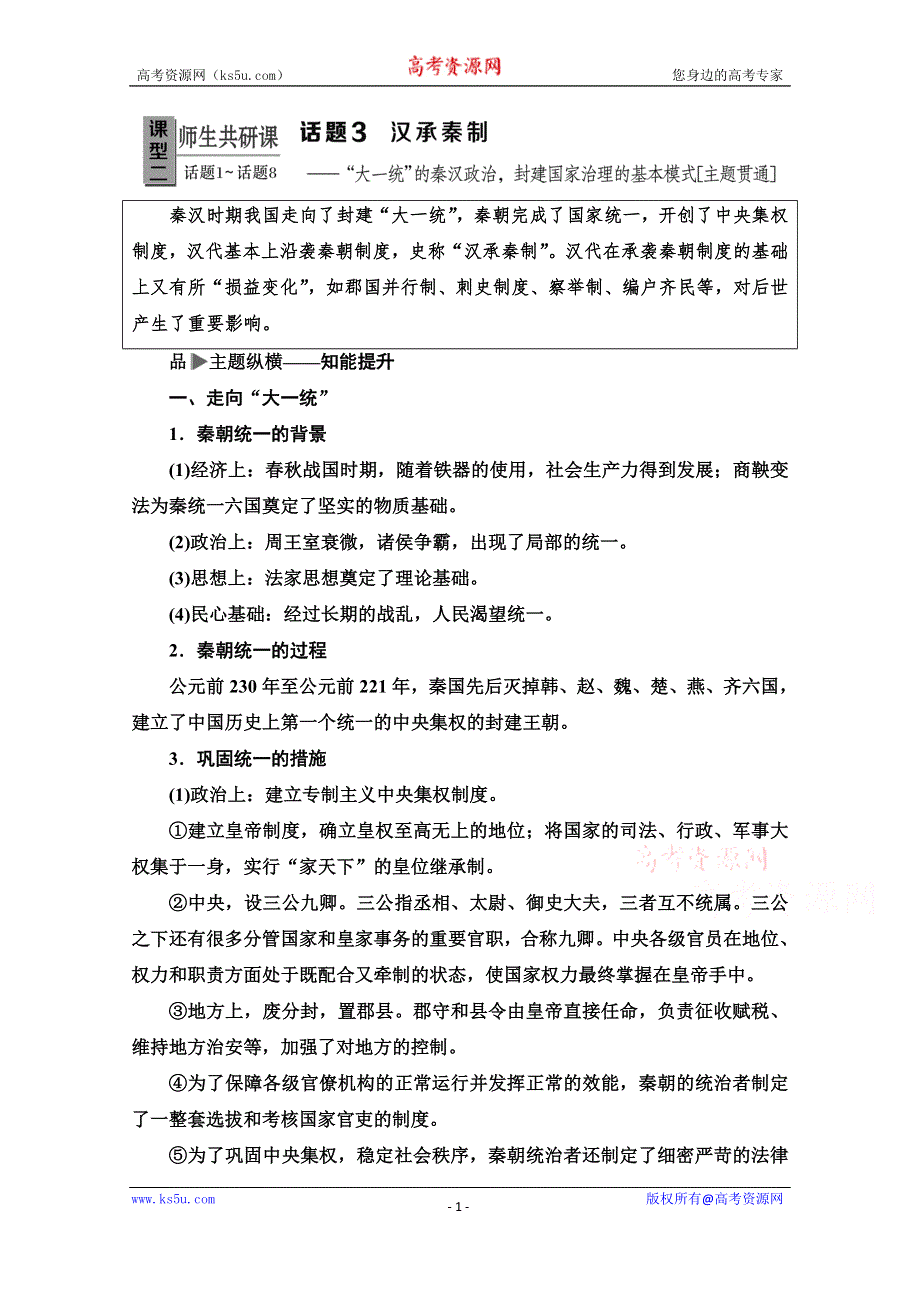 高考资源网（ks5u.com） 高考资源网 您身边的高考专家

课型二 师生共研课 话题1~话题8 话题3 汉承秦制

——“大一统”的秦汉政治，封建国家治理的基本模式[主题贯通]

秦汉时期我国走向了封建“大一统”，秦朝完成了国家统一，开创了中央集权制度，汉代基本上沿袭秦朝制度，史称“汉承秦制”。汉代在承袭秦朝制度的基础上又有所“损益变化”，如郡国并行制、刺史制度、察举制、编户齐民等，对后世产生了重要影响。

品▶主题纵横——知能提升

一、走向“大一统”

1．秦朝统一的背景

(1)经济上：春秋战国时期，随着铁器的使用，社会生产力得到发展；商鞅变法为秦统一六国奠定了坚实的物质基础。

(2)政治上：周王室衰微，诸侯争霸，出现了局部的统一。

(3)思想上：法家思想奠定了理论基础。

(4)民心基础：经过长期的战乱，人民渴望统一。

2．秦朝统一的过程

公元前230年至公元前221年，秦国先后灭掉韩、赵、魏、楚、燕、齐六国，建立了中国历史上第一个统一的中央集权的封建王朝。

3．巩固统一的措施

(1)政治上：建立专制主义中央集权制度。

①建立皇帝制度，确立皇权至高无上的地位；将国家的司法、行政、军事大权集于一身，实行“家天下”的皇位继承制。

②中央，设三公九卿。三公指丞相、太尉、御史大夫，三者互不统属。三公之下还有很多分管国家和皇家事务的重要官职，合称九卿。中央各级官员在地位、权力和职责方面处于既配合又牵制的状态，使国家权力最终掌握在皇帝手中。

③地方上，废分封，置郡县。郡守和县令由皇帝直接任命，负责征收赋税、维持地方治安等，加强了对地方的控制。

④为了保障各级官僚机构的正常运行并发挥正常的效能，秦朝的统治者制定了一整套选拔和考核国家官吏的制度。

⑤为了巩固中央集权，稳定社会秩序，秦朝统治者还制定了细密严苛的法律

高考资源网

www.ks5u.com - 1 - 版权所有@高考资源网